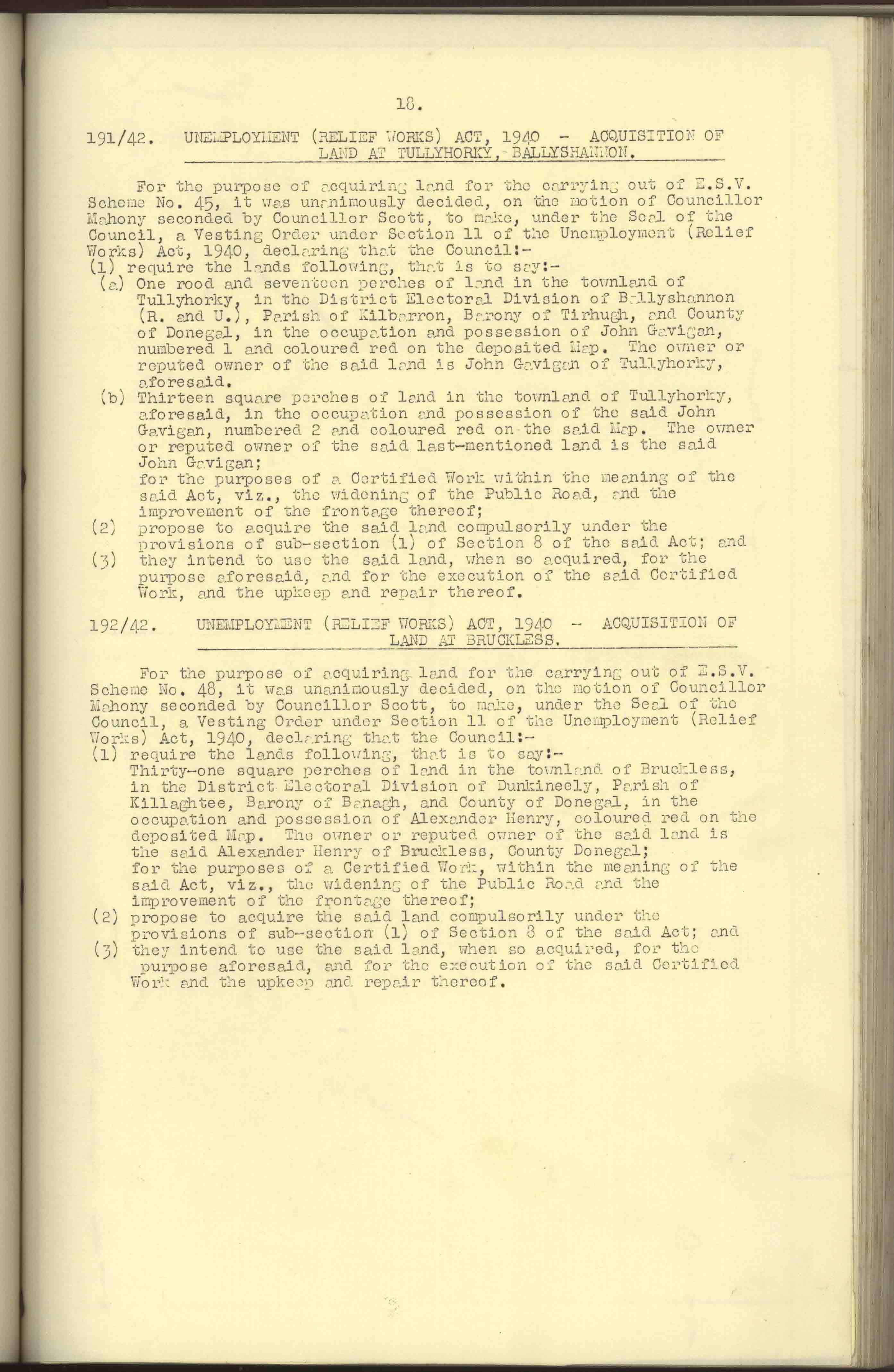 18.

191/42. UNEMPLOYMENT (RELIEF WORKS) ACT, 1940 - ACQUISITION OF LAND AT TULLYHORKY, BALLYSHANNON.

For the purpose of acquiring land for the carrying out of E.S.V. Scheme No. 45, it was unanimously decided, on the motion of Councillor Mahony seconded by Councillor Scott, to make, under the Seal of the Council, a Vesting Order under Section 11 of the Unemployment (Relief Works) Act, 1940, declaring that the Council:-
(1) require the lands following, that is to say:-
(a) One rood and seventeen perches of land in the townland of Tullyhorky, in the District Electoral Division of Ballyshannon (R. and U.), Parish of Kilbarron, Barony of Tirhugh, and County of Donegal, in the occupation and possession of John Gavigan, numbered 1 and coloured red on the deposited Map. The owner or reputed owner of the said land is John Gavigan of Tullyhorky, aforesaid.
(b) Thirteen square perches of land in the townland of Tullyhorky, aforesaid, in the occupation and possession of the said John Gavigan, numbered 2 and coloured red on the said Map. The owner or reputed owner of the said last-mentioned land is the said John Gavigan;
for the purposes of a Certified Work within the meaning of the said Act, viz., the widening of the Public Road, and the improvement of the frontage thereof;
(2) propose to acquire the said land compulsorily under the provisions of sub-section (1) of Section 8 of the said Act; and
(3) they intend to use the said land, when so acquired, for the purpose aforesaid, and for the execution of the said Certified Work, and the upkeep and repair thereof.

192/42. UNEMPLOYMENT (RELIEF WORKS) ACT, 1940 - ACQUISITION OF LAND AT BRUCKLESS.

For the purpose of acquiring land for the carrying out of E.S.V. Scheme No. 48, it was unanimously decided, on the motion of Councillor Mahony seconded by Councillor Scott, to make, under the Seal of the Council, a Vesting Order under Section 11 of the Unemployment (Relief Works) Act, 1940, declaring that the Council:-
(1) require the lands following, that is to say:-
Thirty-one square perches of land in the townland of Bruckless, in the District Electoral Division of Dunkineely, Parish of Killaghtee, Barony of Banagh, and County of Donegal, in the occupation and possession of Alexander Henry, coloured red on the deposited Map. The owner or reputed owner of the said land is the said Alexander Henry of Bruckless, County Donegal;
for the purposes of a Certified Work, within the meaning of the said Act, viz., the widening of the Public Road and the improvement of the frontage thereof;
(2) propose to acquire the said land compulsorily under the provisions of sub-section (1) of Section 8 of the said Act; and
(3) they intend to use the said land, when so acquired, for the purpose aforesaid, and for the execution of the said Certified Work and the upkeep and repair thereof.